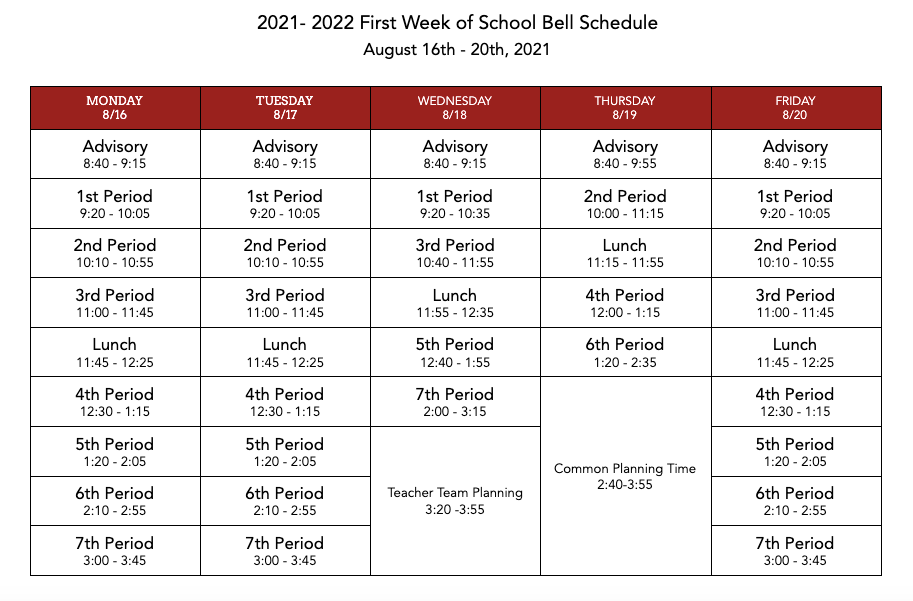 2021- 2022 First Week of School Bell Schedule
August 16th - 20th, 2021

| MONDAY 8/16 | TUESDAY 8/17 | WEDNESDAY 8/18 | THURSDAY 8/19 | FRIDAY 8/20 |
|---|---|---|---|---|
| Advisory 8:40 - 9:15 | Advisory 8:40 - 9:15 | Advisory 8:40 - 9:15 | Advisory 8:40 - 9:55 | Advisory 8:40 - 9:15 |
| 1st Period 9:20 - 10:05 | 1st Period 9:20 - 10:05 | 1st Period 9:20 - 10:35 | 2nd Period 10:00 - 11:15 | 1st Period 9:20 - 10:05 |
| 2nd Period 10:10 - 10:55 | 2nd Period 10:10 - 10:55 | 3rd Period 10:40 - 11:55 | Lunch 11:15 - 11:55 | 2nd Period 10:10 - 10:55 |
| 3rd Period 11:00 - 11:45 | 3rd Period 11:00 - 11:45 | Lunch 11:55 - 12:35 | 4th Period 12:00 - 1:15 | 3rd Period 11:00 - 11:45 |
| Lunch 11:45 - 12:25 | Lunch 11:45 - 12:25 | 5th Period 12:40 - 1:55 | 6th Period 1:20 - 2:35 | Lunch 11:45 - 12:25 |
| 4th Period 12:30 - 1:15 | 4th Period 12:30 - 1:15 | 7th Period 2:00 - 3:15 | Common Planning Time 2:40-3:55 | 4th Period 12:30 - 1:15 |
| 5th Period 1:20 - 2:05 | 5th Period 1:20 - 2:05 | Teacher Team Planning 3:20 -3:55 | | 5th Period 1:20 - 2:05 |
| 6th Period 2:10 - 2:55 | 6th Period 2:10 - 2:55 | | | 6th Period 2:10 - 2:55 |
| 7th Period 3:00 - 3:45 | 7th Period 3:00 - 3:45 | | | 7th Period 3:00 - 3:45 |